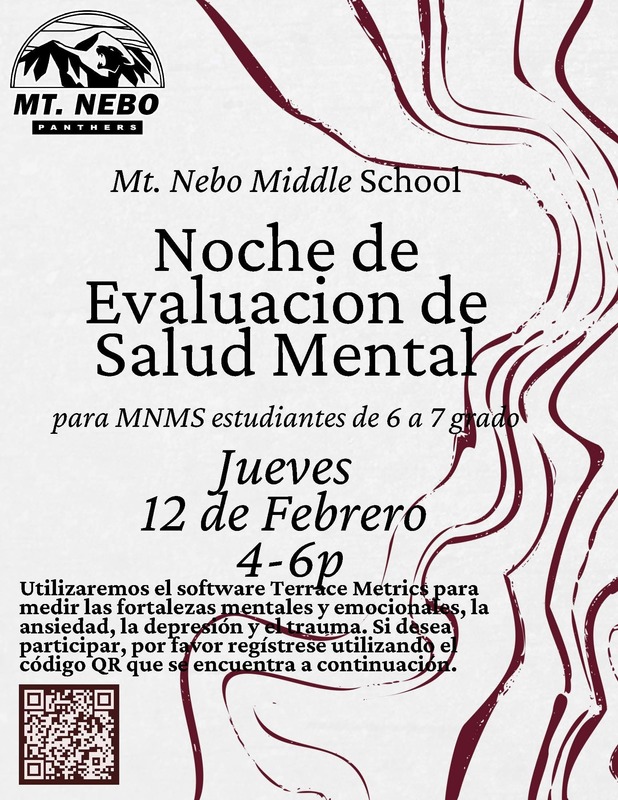 MT. NEBO
PANTHERS

Mt. Nebo Middle School

Noche de Evaluacion de Salud Mental

para MNMS estudiantes de 6 a 7 grado

Jueves
12 de Febrero
4-6p

Utilizaremos el software Terrace Metrics para medir las fortalezas mentales y emocionales, la ansiedad, la depresión y el trauma. Si desea participar, por favor regístrese utilizando el código QR que se encuentra a continuación.